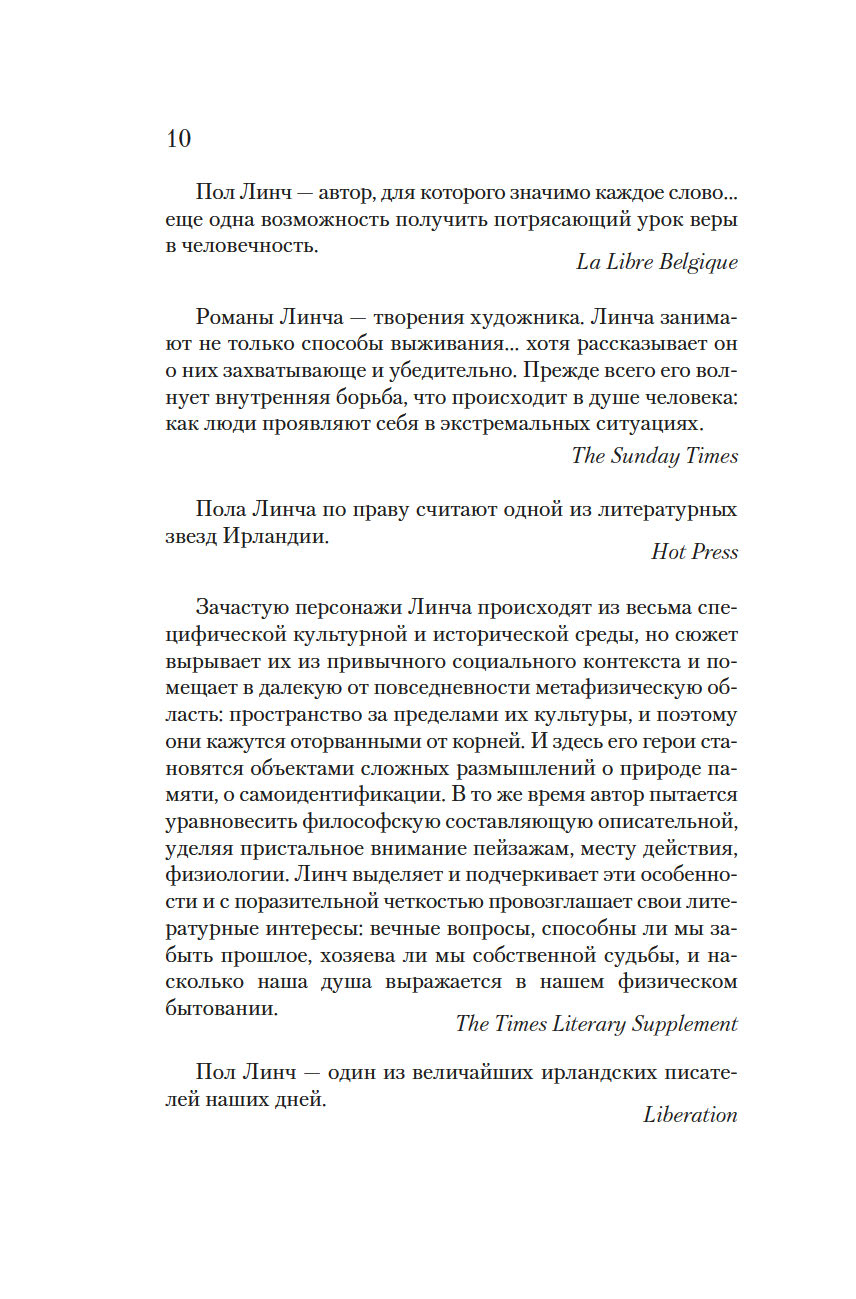 10

Пол Линч — автор, для которого значимо каждое слово... еще одна возможность получить потрясающий урок веры в человечность.

La Libre Belgique

Романы Линча — творения художника. Линча занимают не только способы выживания... хотя рассказывает он о них захватывающе и убедительно. Прежде всего его волнует внутренняя борьба, что происходит в душе человека: как люди проявляют себя в экстремальных ситуациях.

The Sunday Times

Пола Линча по праву считают одной из литературных звезд Ирландии.

Hot Press

Зачастую персонажи Линча происходят из весьма специфической культурной и исторической среды, но сюжет вырывает их из привычного социального контекста и помещает в далекую от повседневности метафизическую область: пространство за пределами их культуры, и поэтому они кажутся оторванными от корней. И здесь его герои становятся объектами сложных размышлений о природе памяти, о самоидентификации. В то же время автор пытается уравновесить философскую составляющую описательной, уделяя пристальное внимание пейзажам, месту действия, физиологии. Линч выделяет и подчеркивает эти особенности и с поразительной четкостью провозглашает свои литературные интересы: вечные вопросы, способны ли мы забыть прошлое, хозяева ли мы собственной судьбы, и насколько наша душа выражается в нашем физическом бытовании.

The Times Literary Supplement

Пол Линч — один из величайших ирландских писателей наших дней.

Liberation